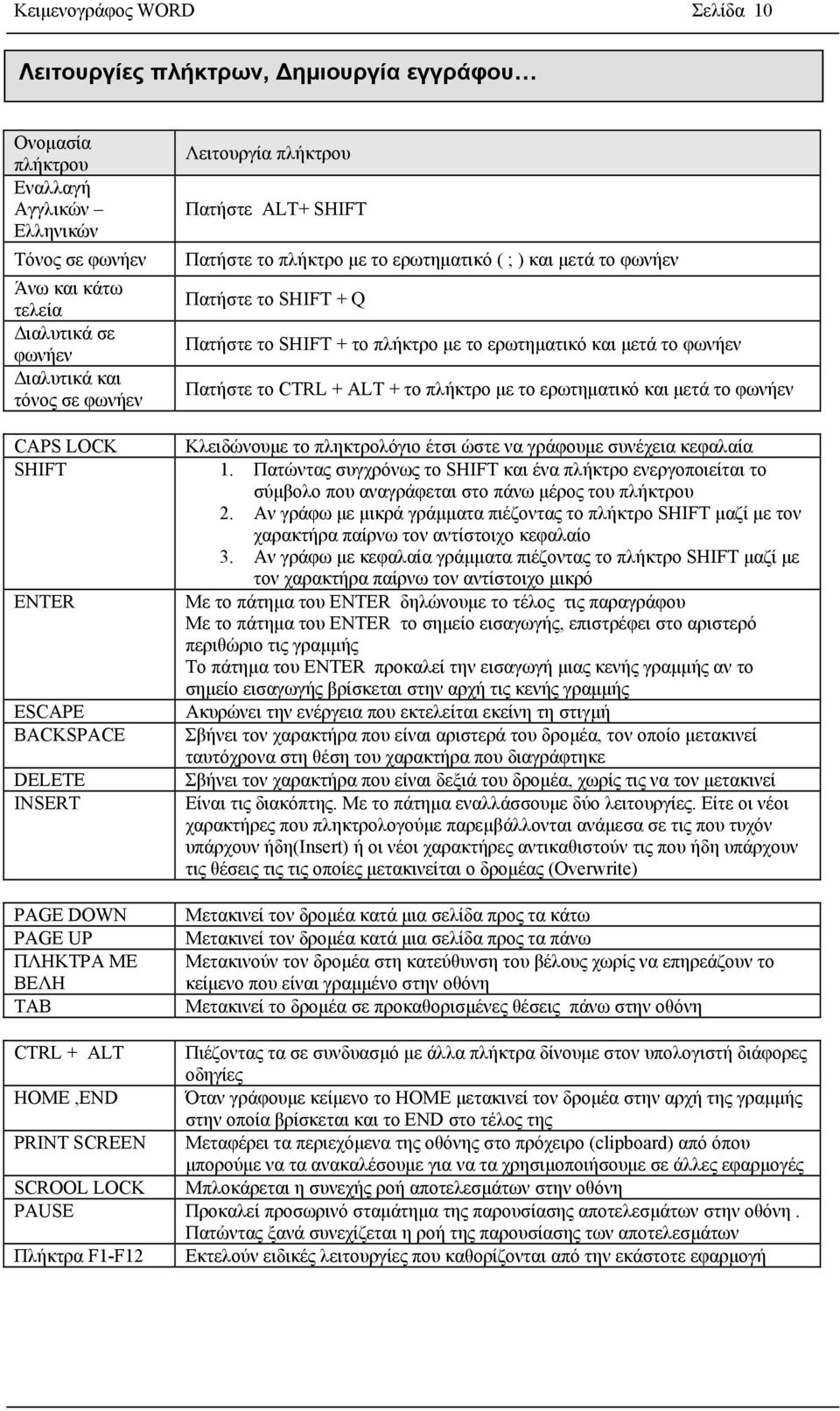 Κειμενογράφος WORD Σελίδα 10

Λειτουργίες πλήκτρων, Δημιουργία εγγράφου…

| Ονομασία πλήκτρου | Λειτουργία πλήκτρου |
|---|---|
| Εναλλαγή Αγγλικών – Ελληνικών | Πατήστε ALT+ SHIFT |
| Τόνος σε φωνήεν | Πατήστε το πλήκτρο με το ερωτηματικό ( ; ) και μετά το φωνήεν |
| Άνω και κάτω τελεία | Πατήστε το SHIFT + Q |
| Διαλυτικά σε φωνήεν | Πατήστε το SHIFT + το πλήκτρο με το ερωτηματικό και μετά το φωνήεν |
| Διαλυτικά και τόνος σε φωνήεν | Πατήστε το CTRL + ALT + το πλήκτρο με το ερωτηματικό και μετά το φωνήεν |

| | |
|---|---|
| CAPS LOCK | Κλειδώνουμε το πληκτρολόγιο έτσι ώστε να γράφουμε συνέχεια κεφαλαία |
| SHIFT | 1. Πατώντας συγχρόνως το SHIFT και ένα πλήκτρο ενεργοποιείται το σύμβολο που αναγράφεται στο πάνω μέρος του πλήκτρου 2. Αν γράφω με μικρά γράμματα πιέζοντας το πλήκτρο SHIFT μαζί με τον χαρακτήρα παίρνω τον αντίστοιχο κεφαλαίο 3. Αν γράφω με κεφαλαία γράμματα πιέζοντας το πλήκτρο SHIFT μαζί με τον χαρακτήρα παίρνω τον αντίστοιχο μικρό |
| ENTER | Με το πάτημα του ENTER δηλώνουμε το τέλος τις παραγράφου Με το πάτημα του ENTER το σημείο εισαγωγής, επιστρέφει στο αριστερό περιθώριο τις γραμμής Το πάτημα του ENTER προκαλεί την εισαγωγή μιας κενής γραμμής αν το σημείο εισαγωγής βρίσκεται στην αρχή τις κενής γραμμής |
| ESCAPE | Ακυρώνει την ενέργεια που εκτελείται εκείνη τη στιγμή |
| BACKSPACE | Σβήνει τον χαρακτήρα που είναι αριστερά του δρομέα, τον οποίο μετακινεί ταυτόχρονα στη θέση του χαρακτήρα που διαγράφτηκε |
| DELETE | Σβήνει τον χαρακτήρα που είναι δεξιά του δρομέα, χωρίς τις να τον μετακινεί |
| INSERT | Είναι τις διακόπτης. Με το πάτημα εναλλάσσουμε δύο λειτουργίες. Είτε οι νέοι χαρακτήρες που πληκτρολογούμε παρεμβάλλονται ανάμεσα σε τις που τυχόν υπάρχουν ήδη(Insert) ή οι νέοι χαρακτήρες αντικαθιστούν τις που ήδη υπάρχουν τις θέσεις τις τις οποίες μετακινείται ο δρομέας (Overwrite) |

| | |
|---|---|
| PAGE DOWN | Μετακινεί τον δρομέα κατά μια σελίδα προς τα κάτω |
| PAGE UP | Μετακινεί τον δρομέα κατά μια σελίδα προς τα πάνω |
| ΠΛΗΚΤΡΑ ΜΕ ΒΕΛΗ | Μετακινούν τον δρομέα στη κατεύθυνση του βέλους χωρίς να επηρεάζουν το κείμενο που είναι γραμμένο στην οθόνη |
| TAB | Μετακινεί το δρομέα σε προκαθορισμένες θέσεις πάνω στην οθόνη |

| | |
|---|---|
| CTRL + ALT | Πιέζοντας τα σε συνδυασμό με άλλα πλήκτρα δίνουμε στον υπολογιστή διάφορες οδηγίες |
| HOME ,END | Όταν γράφουμε κείμενο το HOME μετακινεί τον δρομέα στην αρχή της γραμμής στην οποία βρίσκεται και το END στο τέλος της |
| PRINT SCREEN | Μεταφέρει τα περιεχόμενα της οθόνης στο πρόχειρο (clipboard) από όπου μπορούμε να τα ανακαλέσουμε για να τα χρησιμοποιήσουμε σε άλλες εφαρμογές |
| SCROOL LOCK | Μπλοκάρεται η συνεχής ροή αποτελεσμάτων στην οθόνη |
| PAUSE | Προκαλεί προσωρινό σταμάτημα της παρουσίασης αποτελεσμάτων στην οθόνη . Πατώντας ξανά συνεχίζεται η ροή της παρουσίασης των αποτελεσμάτων |
| Πλήκτρα F1-F12 | Εκτελούν ειδικές λειτουργίες που καθορίζονται από την εκάστοτε εφαρμογή |